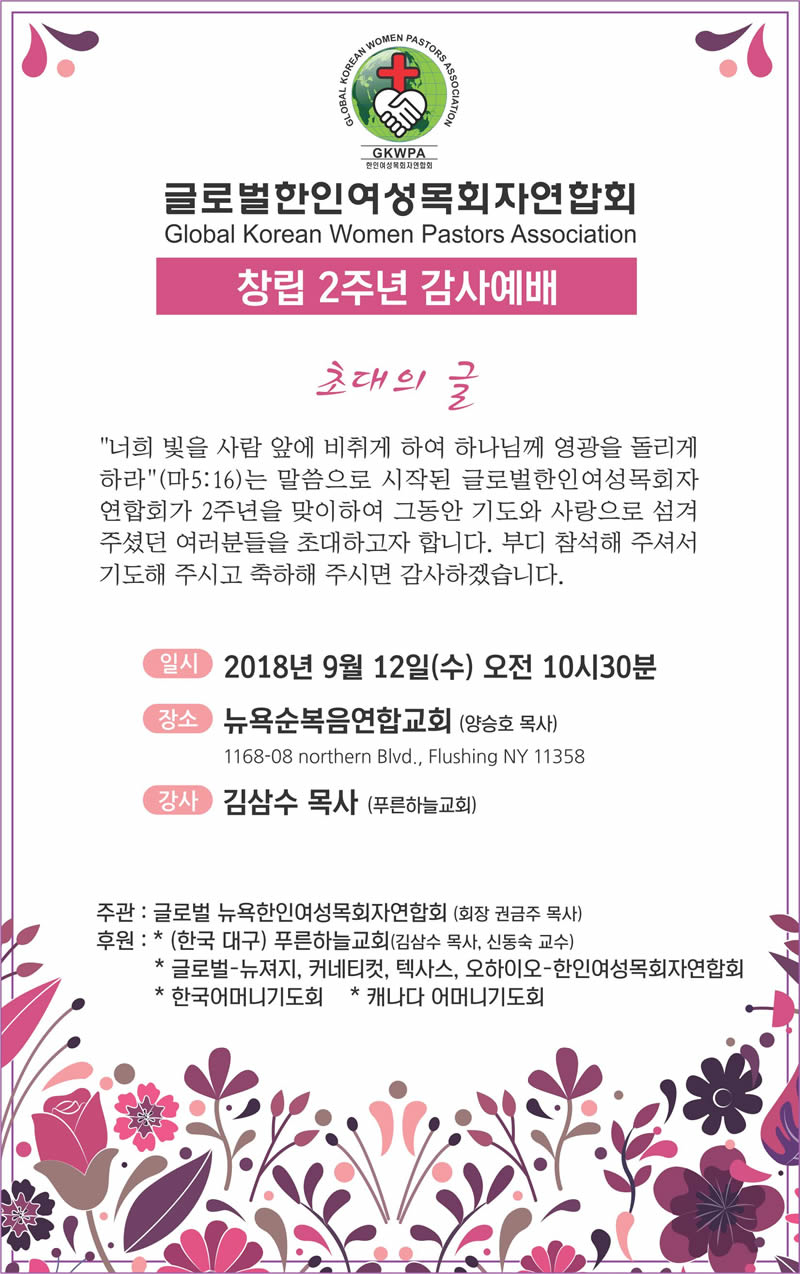 GLOBAL KOREAN WOMEN PASTORS ASSOCIATION
GKWPA
한인여성목회자연합회

글로벌한인여성목회자연합회
Global Korean Women Pastors Association

창립 2주년 감사예배

초대의 글

"너희 빛을 사람 앞에 비취게 하여 하나님께 영광을 돌리게 하라"(마5:16)는 말씀으로 시작된 글로벌한인여성목회자연합회가 2주년을 맞이하여 그동안 기도와 사랑으로 섬겨 주셨던 여러분들을 초대하고자 합니다. 부디 참석해 주셔서 기도해 주시고 축하해 주시면 감사하겠습니다.

일시 2018년 9월 12일(수) 오전 10시30분

장소 뉴욕순복음연합교회 (양승호 목사)
1168-08 northern Blvd., Flushing NY 11358

강사 김삼수 목사 (푸른하늘교회)

주관 : 글로벌 뉴욕한인여성목회자연합회 (회장 권금주 목사)
후원 : * (한국 대구) 푸른하늘교회(김삼수 목사, 신동숙 교수)
* 글로벌-뉴져지, 커네티컷, 텍사스, 오하이오-한인여성목회자연합회
* 한국어머니기도회 * 캐나다 어머니기도회